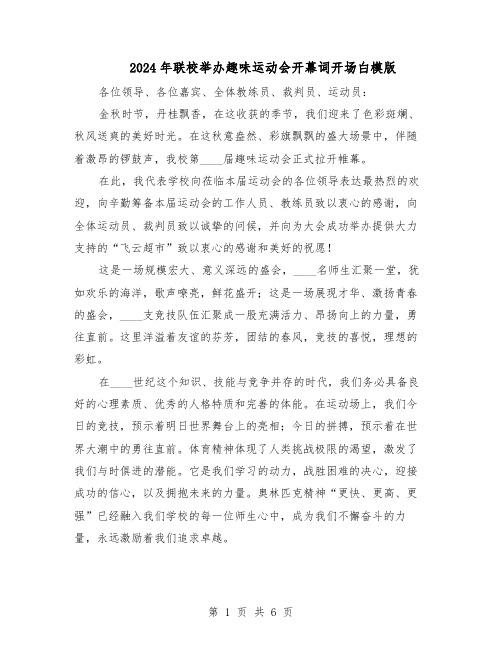 2024年联校举办趣味运动会开幕词开场白模版

各位领导、各位嘉宾、全体教练员、裁判员、运动员：

金秋时节，丹桂飘香，在这收获的季节，我们迎来了色彩斑斓、秋风送爽的美好时光。在这秋意盎然、彩旗飘飘的盛大场景中，伴随着激昂的锣鼓声，我校第____届趣味运动会正式拉开帷幕。

在此，我代表学校向莅临本届运动会的各位领导表达最热烈的欢迎，向辛勤筹备本届运动会的工作人员、教练员致以衷心的感谢，向全体运动员、裁判员致以诚挚的问候，并向为大会成功举办提供大力支持的“飞云超市”致以衷心的感谢和美好的祝愿！

这是一场规模宏大、意义深远的盛会，____名师生汇聚一堂，犹如欢乐的海洋，歌声嘹亮，鲜花盛开；这是一场展现才华、激扬青春的盛会，____支竞技队伍汇聚成一股充满活力、昂扬向上的力量，勇往直前。这里洋溢着友谊的芬芳，团结的春风，竞技的喜悦，理想的彩虹。

在____世纪这个知识、技能与竞争并存的时代，我们务必具备良好的心理素质、优秀的人格特质和完善的体能。在运动场上，我们今日的竞技，预示着明日世界舞台上的亮相；今日的拼搏，预示着在世界大潮中的勇往直前。体育精神体现了人类挑战极限的渴望，激发了我们与时俱进的潜能。它是我们学习的动力，战胜困难的决心，迎接成功的信心，以及拥抱未来的力量。奥林匹克精神“更快、更高、更强”已经融入我们学校的每一位师生心中，成为我们不懈奋斗的力量，永远激励着我们追求卓越。

第 1 页 共 6 页